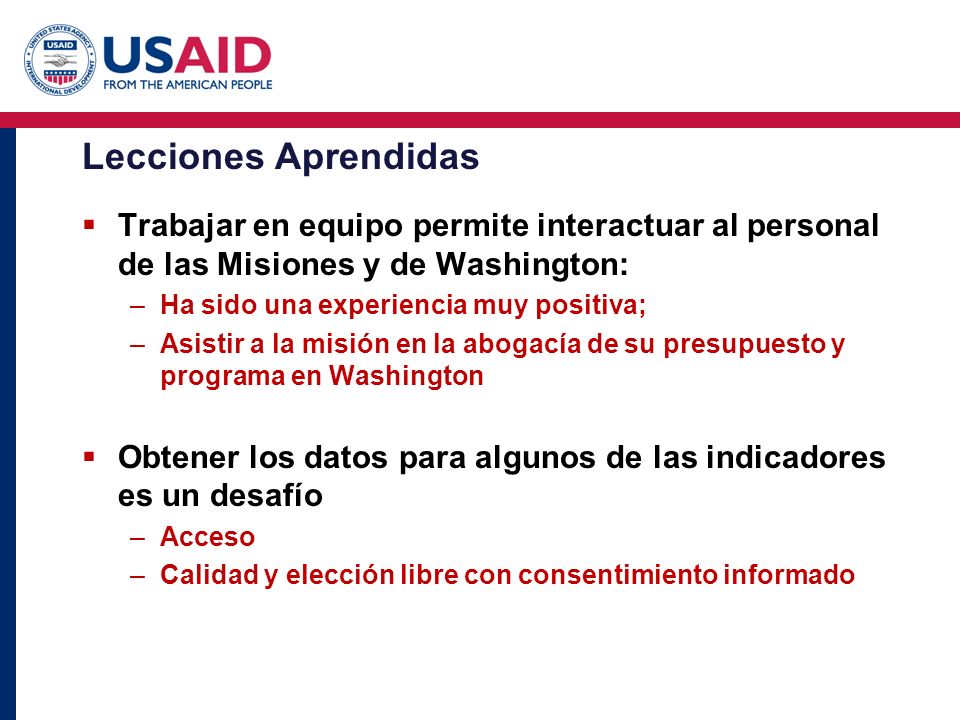 UNITED STATES AGENCY INTERNATIONAL DEVELOPMENT USAID

USAID
FROM THE AMERICAN PEOPLE

Lecciones Aprendidas

▪ Trabajar en equipo permite interactuar al personal de las Misiones y de Washington:
– Ha sido una experiencia muy positiva;
– Asistir a la misión en la abogacía de su presupuesto y programa en Washington

▪ Obtener los datos para algunos de las indicadores es un desafío
– Acceso
– Calidad y elección libre con consentimiento informado